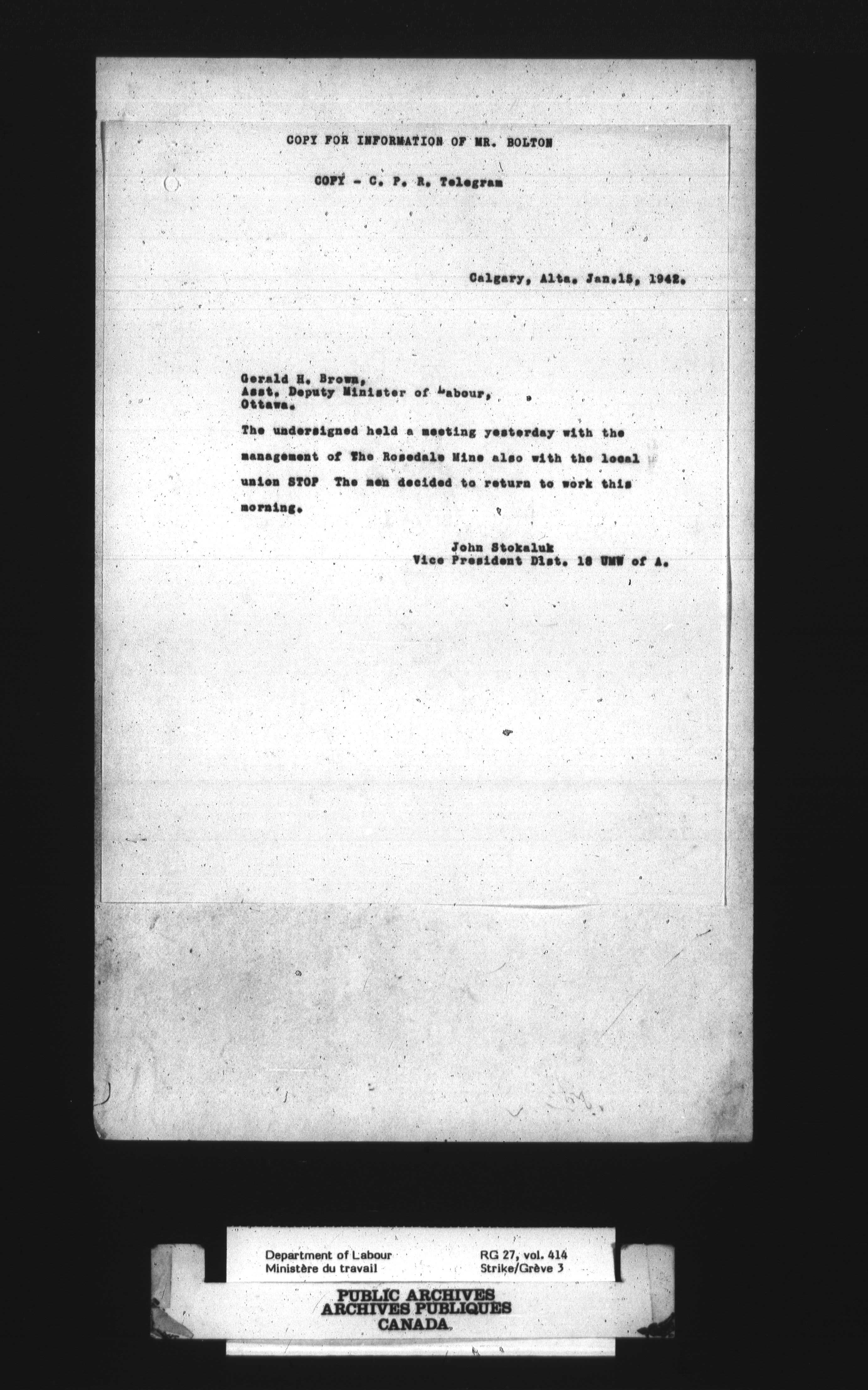 COPY FOR INFORMATION OF MR. BOLTON

COPY - C. P. R. Telegram

Calgary, Alta. Jan.15, 1942.

Gerald H. Brown,
Asst. Deputy Minister of Labour,
Ottawa.

The undersigned held a meeting yesterday with the management of The Rosedale Mine also with the local union STOP The men decided to return to work this morning.

John Stokaluk
Vice President Dist. 18 UMW of A.

Department of Labour
Ministère du travail

RG 27, vol. 414
Strike/Grève 3

PUBLIC ARCHIVES
ARCHIVES PUBLIQUES
CANADA